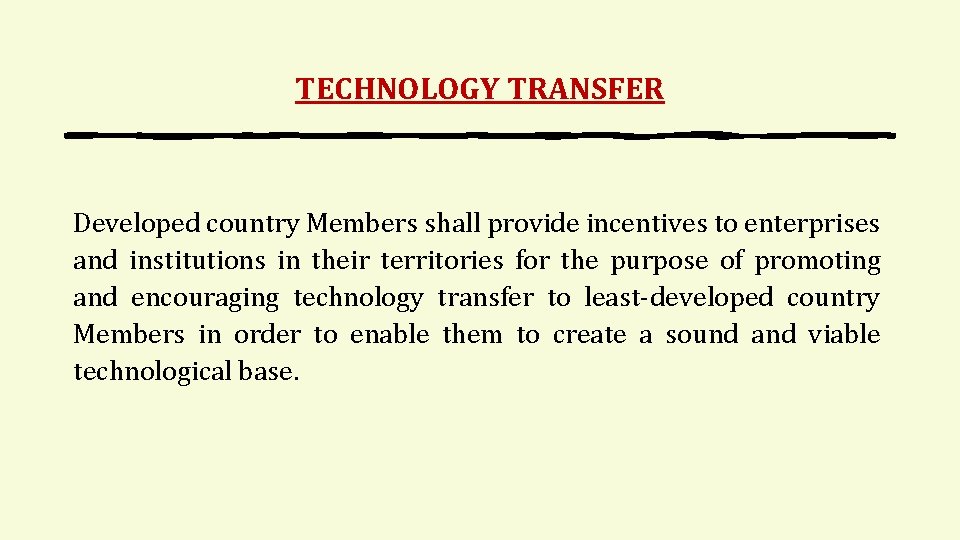 TECHNOLOGY TRANSFER

Developed country Members shall provide incentives to enterprises and institutions in their territories for the purpose of promoting and encouraging technology transfer to least-developed country Members in order to enable them to create a sound and viable technological base.